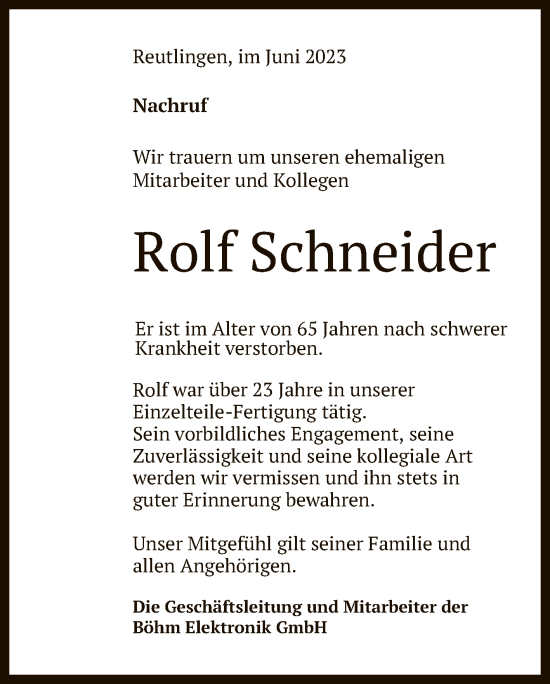 Reutlingen, im Juni 2023

Nachruf

Wir trauern um unseren ehemaligen Mitarbeiter und Kollegen

Rolf Schneider

Er ist im Alter von 65 Jahren nach schwerer Krankheit verstorben.

Rolf war über 23 Jahre in unserer Einzelteile-Fertigung tätig.
Sein vorbildliches Engagement, seine Zuverlässigkeit und seine kollegiale Art werden wir vermissen und ihn stets in guter Erinnerung bewahren.

Unser Mitgefühl gilt seiner Familie und allen Angehörigen.

Die Geschäftsleitung und Mitarbeiter der Böhm Elektronik GmbH